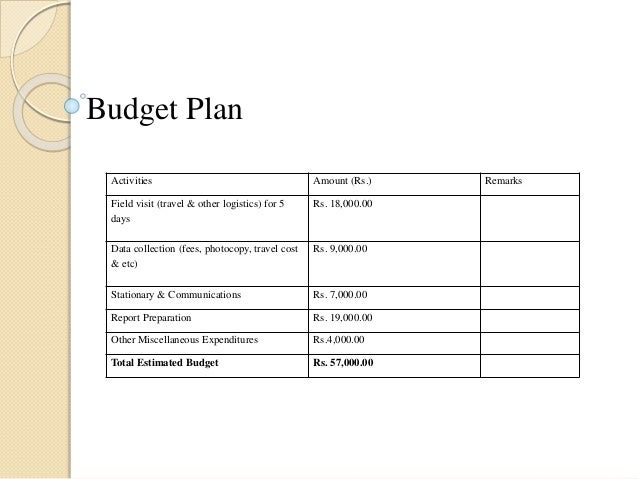 Budget Plan

| Activities | Amount (Rs.) | Remarks |
|---|---|---|
| Field visit (travel & other logistics) for 5 days | Rs. 18,000.00 | |
| Data collection (fees, photocopy, travel cost & etc) | Rs. 9,000.00 | |
| Stationary & Communications | Rs. 7,000.00 | |
| Report Preparation | Rs. 19,000.00 | |
| Other Miscellaneous Expenditures | Rs.4,000.00 | |
| **Total Estimated Budget** | **Rs. 57,000.00** | |